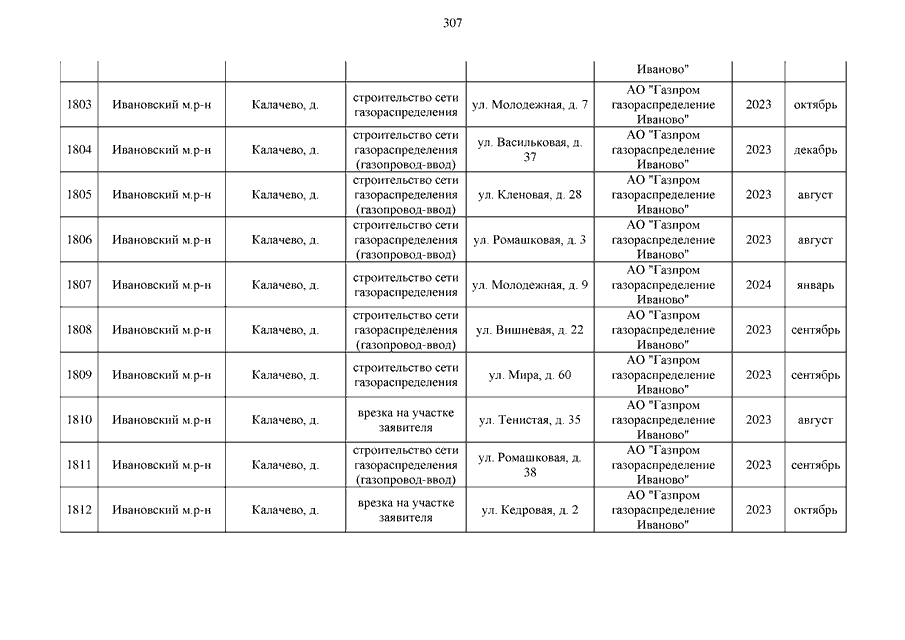 307

| | | | | | | | |
|---|---|---|---|---|---|---|---|
| | | | | | Иваново" | | |
| 1803 | Ивановский м.р-н | Калачево, д. | строительство сети газораспределения | ул. Молодежная, д. 7 | АО "Газпром газораспределение Иваново" | 2023 | октябрь |
| 1804 | Ивановский м.р-н | Калачево, д. | строительство сети газораспределения (газопровод-ввод) | ул. Васильковая, д. 37 | АО "Газпром газораспределение Иваново" | 2023 | декабрь |
| 1805 | Ивановский м.р-н | Калачево, д. | строительство сети газораспределения (газопровод-ввод) | ул. Кленовая, д. 28 | АО "Газпром газораспределение Иваново" | 2023 | август |
| 1806 | Ивановский м.р-н | Калачево, д. | строительство сети газораспределения (газопровод-ввод) | ул. Ромашковая, д. 3 | АО "Газпром газораспределение Иваново" | 2023 | август |
| 1807 | Ивановский м.р-н | Калачево, д. | строительство сети газораспределения | ул. Молодежная, д. 9 | АО "Газпром газораспределение Иваново" | 2024 | январь |
| 1808 | Ивановский м.р-н | Калачево, д. | строительство сети газораспределения (газопровод-ввод) | ул. Вишневая, д. 22 | АО "Газпром газораспределение Иваново" | 2023 | сентябрь |
| 1809 | Ивановский м.р-н | Калачево, д. | строительство сети газораспределения | ул. Мира, д. 60 | АО "Газпром газораспределение Иваново" | 2023 | сентябрь |
| 1810 | Ивановский м.р-н | Калачево, д. | врезка на участке заявителя | ул. Тенистая, д. 35 | АО "Газпром газораспределение Иваново" | 2023 | август |
| 1811 | Ивановский м.р-н | Калачево, д. | строительство сети газораспределения (газопровод-ввод) | ул. Ромашковая, д. 38 | АО "Газпром газораспределение Иваново" | 2023 | сентябрь |
| 1812 | Ивановский м.р-н | Калачево, д. | врезка на участке заявителя | ул. Кедровая, д. 2 | АО "Газпром газораспределение Иваново" | 2023 | октябрь |